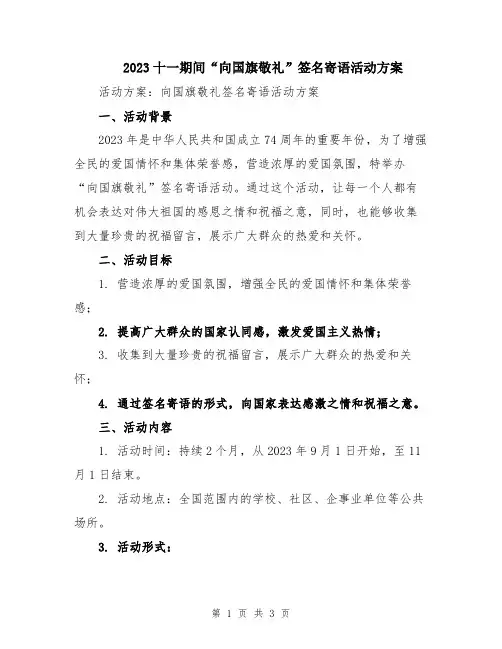 2023 十一期间“向国旗敬礼”签名寄语活动方案

活动方案：向国旗敬礼签名寄语活动方案

一、活动背景

2023 年是中华人民共和国成立 74 周年的重要年份，为了增强全民的爱国情怀和集体荣誉感，营造浓厚的爱国氛围，特举办“向国旗敬礼”签名寄语活动。通过这个活动，让每一个人都有机会表达对伟大祖国的感恩之情和祝福之意，同时，也能够收集到大量珍贵的祝福留言，展示广大群众的热爱和关怀。

二、活动目标

1. 营造浓厚的爱国氛围，增强全民的爱国情怀和集体荣誉感；

2. 提高广大群众的国家认同感，激发爱国主义热情；

3. 收集到大量珍贵的祝福留言，展示广大群众的热爱和关怀；

4. 通过签名寄语的形式，向国家表达感激之情和祝福之意。

三、活动内容

1. 活动时间：持续 2 个月，从 2023 年 9 月 1 日开始，至 11 月 1 日结束。

2. 活动地点：全国范围内的学校、社区、企事业单位等公共场所。

3. 活动形式：

第 1 页 共 3 页